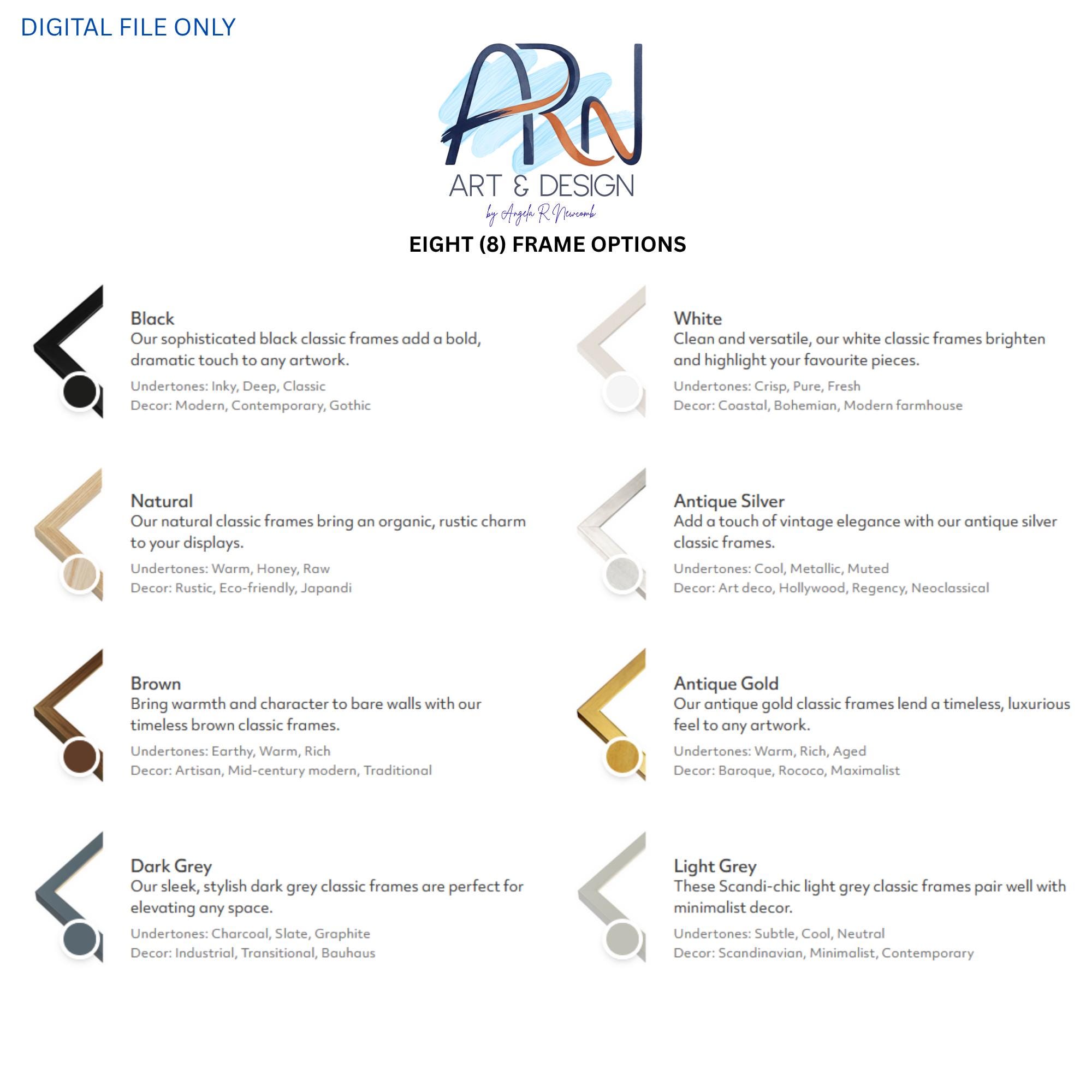 DIGITAL FILE ONLY

ARN
ART & DESIGN
by Angela R Newcomb

EIGHT (8) FRAME OPTIONS

Black
Our sophisticated black classic frames add a bold, dramatic touch to any artwork.
Undertones: Inky, Deep, Classic
Decor: Modern, Contemporary, Gothic

Natural
Our natural classic frames bring an organic, rustic charm to your displays.
Undertones: Warm, Honey, Raw
Decor: Rustic, Eco-friendly, Japandi

Brown
Bring warmth and character to bare walls with our timeless brown classic frames.
Undertones: Earthy, Warm, Rich
Decor: Artisan, Mid-century modern, Traditional

Dark Grey
Our sleek, stylish dark grey classic frames are perfect for elevating any space.
Undertones: Charcoal, Slate, Graphite
Decor: Industrial, Transitional, Bauhaus

White
Clean and versatile, our white classic frames brighten and highlight your favourite pieces.
Undertones: Crisp, Pure, Fresh
Decor: Coastal, Bohemian, Modern farmhouse

Antique Silver
Add a touch of vintage elegance with our antique silver classic frames.
Undertones: Cool, Metallic, Muted
Decor: Art deco, Hollywood, Regency, Neoclassical

Antique Gold
Our antique gold classic frames lend a timeless, luxurious feel to any artwork.
Undertones: Warm, Rich, Aged
Decor: Baroque, Rococo, Maximalist

Light Grey
These Scandi-chic light grey classic frames pair well with minimalist decor.
Undertones: Subtle, Cool, Neutral
Decor: Scandinavian, Minimalist, Contemporary